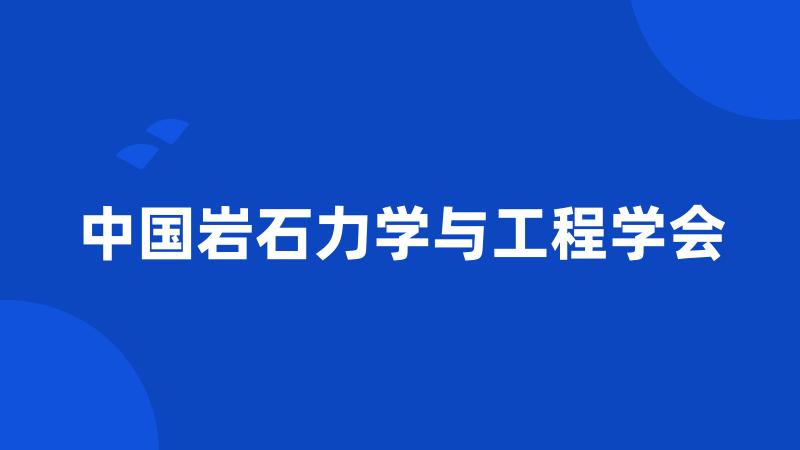 中国岩石力学与工程学会